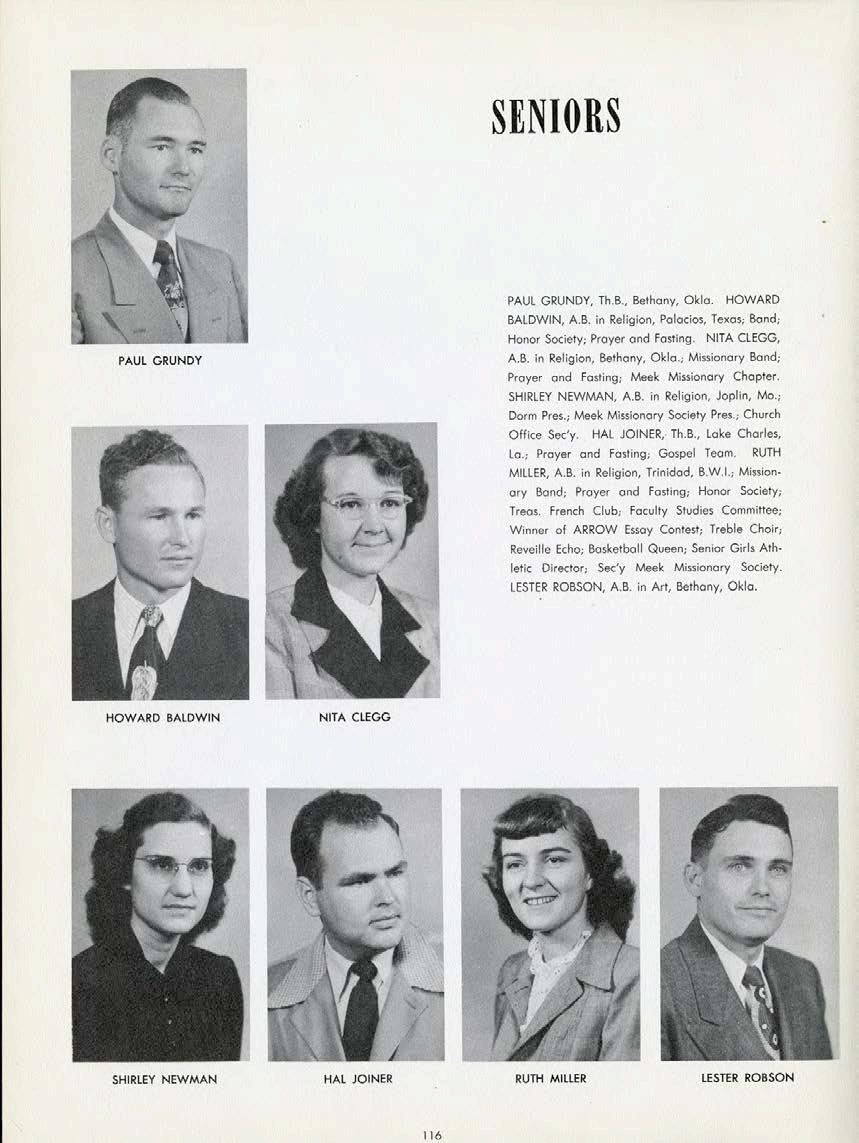 SENIORS

PAUL GRUNDY

PAUL GRUNDY, Th.B., Bethany, Okla. HOWARD BALDWIN, A.B. in Religion, Palacios, Texas; Band; Honor Society; Prayer and Fasting. NITA CLEGG, A.B. in Religion, Bethany, Okla.; Missionary Band; Prayer and Fasting; Meek Missionary Chapter. SHIRLEY NEWMAN, A.B. in Religion, Joplin, Mo.; Dorm Pres.; Meek Missionary Society Pres.; Church Office Sec'y. HAL JOINER, Th.B., Lake Charles, La.; Prayer and Fasting; Gospel Team. RUTH MILLER, A.B. in Religion, Trinidad, B.W.I.; Missionary Band; Prayer and Fasting; Honor Society; Treas. French Club; Faculty Studies Committee; Winner of ARROW Essay Contest; Treble Choir; Reveille Echo; Basketball Queen; Senior Girls Athletic Director; Sec'y Meek Missionary Society. LESTER ROBSON, A.B. in Art, Bethany, Okla.

HOWARD BALDWIN

NITA CLEGG

SHIRLEY NEWMAN

HAL JOINER

RUTH MILLER

LESTER ROBSON

116